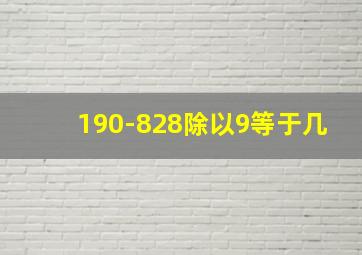 190-828除以9等于几